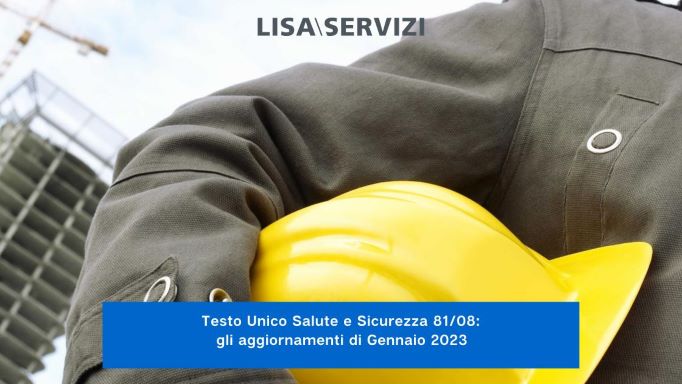 LISA\SERVIZI

Testo Unico Salute e Sicurezza 81/08: gli aggiornamenti di Gennaio 2023